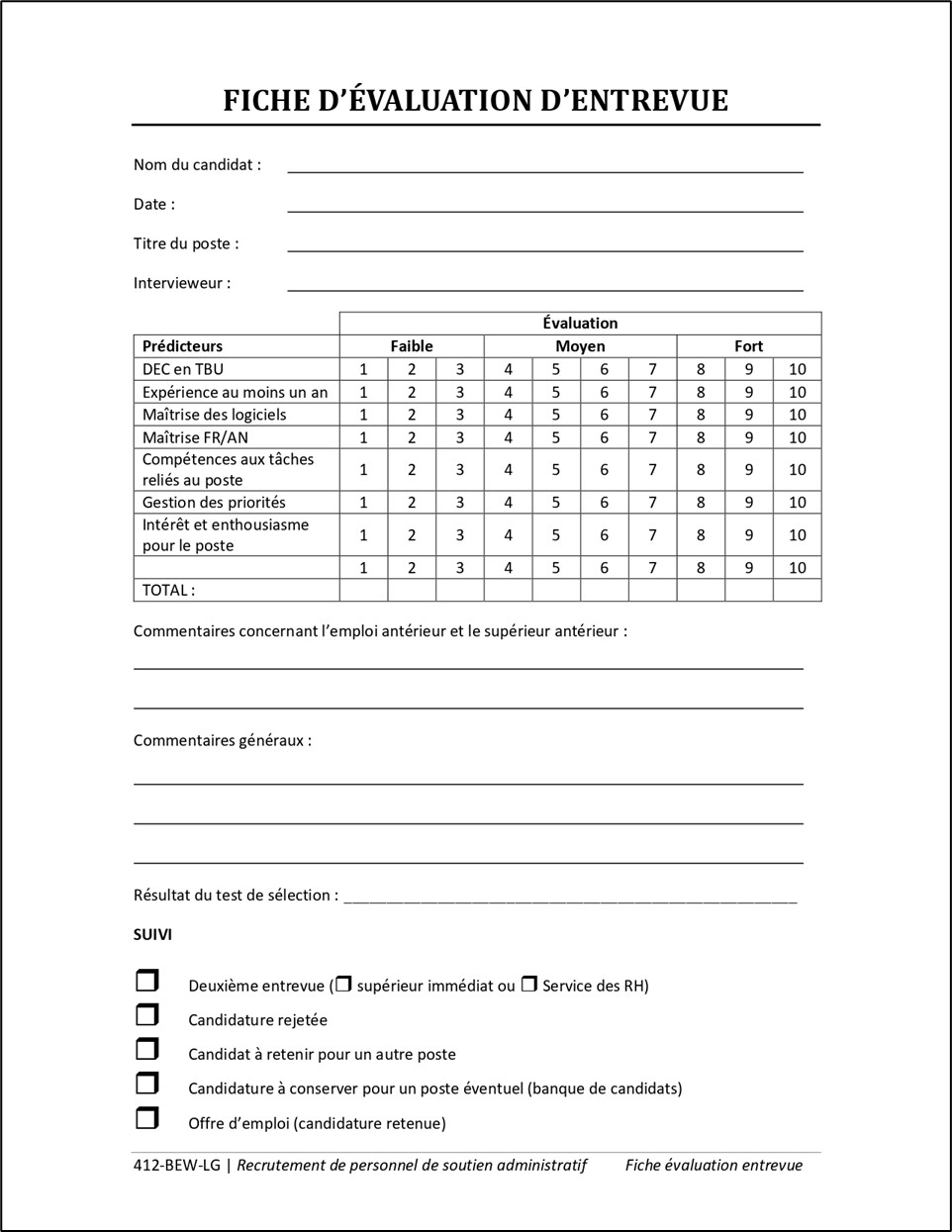 FICHE D'ÉVALUATION D'ENTREVUE

Nom du candidat : ____

Date : ____

Titre du poste : ____

Intervieweur : ____

| | Évaluation | | | | | | | | | |
|---|---|---|---|---|---|---|---|---|---|---|
| Prédicteurs | Faible | | | Moyen | | | | Fort | | |
| DEC en TBU | 1 | 2 | 3 | 4 | 5 | 6 | 7 | 8 | 9 | 10 |
| Expérience au moins un an | 1 | 2 | 3 | 4 | 5 | 6 | 7 | 8 | 9 | 10 |
| Maîtrise des logiciels | 1 | 2 | 3 | 4 | 5 | 6 | 7 | 8 | 9 | 10 |
| Maîtrise FR/AN | 1 | 2 | 3 | 4 | 5 | 6 | 7 | 8 | 9 | 10 |
| Compétences aux tâches reliés au poste | 1 | 2 | 3 | 4 | 5 | 6 | 7 | 8 | 9 | 10 |
| Gestion des priorités | 1 | 2 | 3 | 4 | 5 | 6 | 7 | 8 | 9 | 10 |
| Intérêt et enthousiasme pour le poste | 1 | 2 | 3 | 4 | 5 | 6 | 7 | 8 | 9 | 10 |
| | 1 | 2 | 3 | 4 | 5 | 6 | 7 | 8 | 9 | 10 |
| TOTAL : | | | | | | | | | | |

Commentaires concernant l'emploi antérieur et le supérieur antérieur :

____

____

Commentaires généraux :

____

____

____

Résultat du test de sélection : ____

SUIVI

☐ Deuxième entrevue (☐ supérieur immédiat ou ☐ Service des RH)

☐ Candidature rejetée

☐ Candidat à retenir pour un autre poste

☐ Candidature à conserver pour un poste éventuel (banque de candidats)

☐ Offre d'emploi (candidature retenue)

412-BEW-LG | Recrutement de personnel de soutien administratif Fiche évaluation entrevue